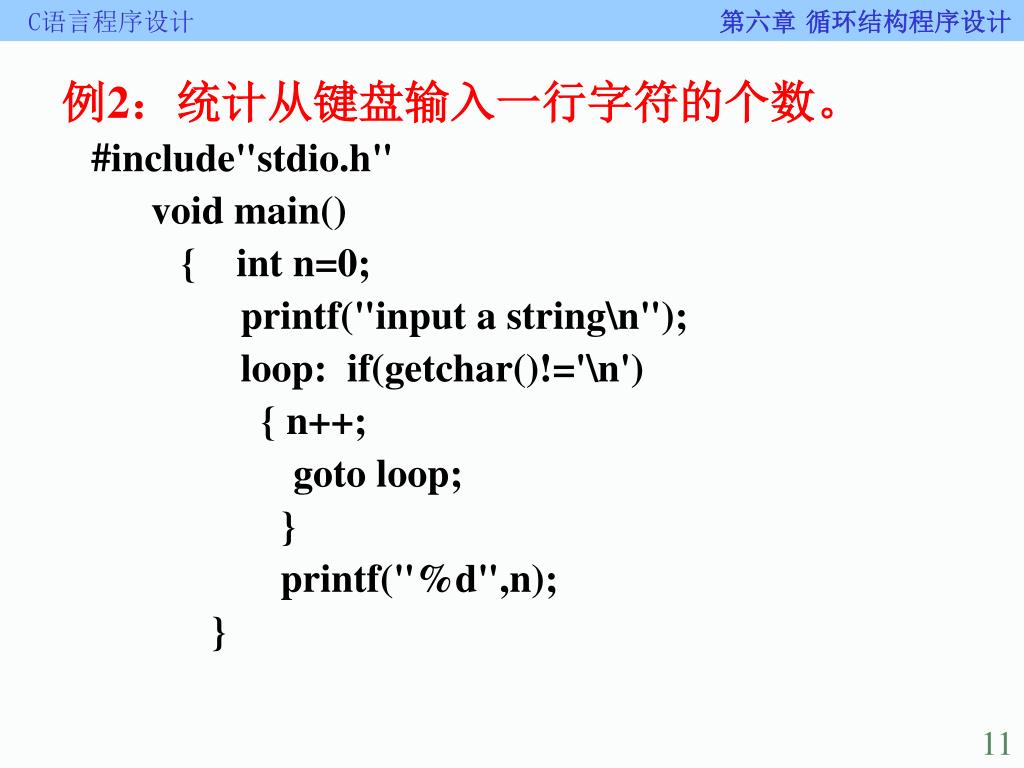 C语言程序设计

第六章 循环结构程序设计

例2：统计从键盘输入一行字符的个数。

#include"stdio.h"
void main()
{ int n=0;
printf("input a string\n");
loop: if(getchar()!='\n')
{ n++;
goto loop;
}
printf("%d",n);
}

11